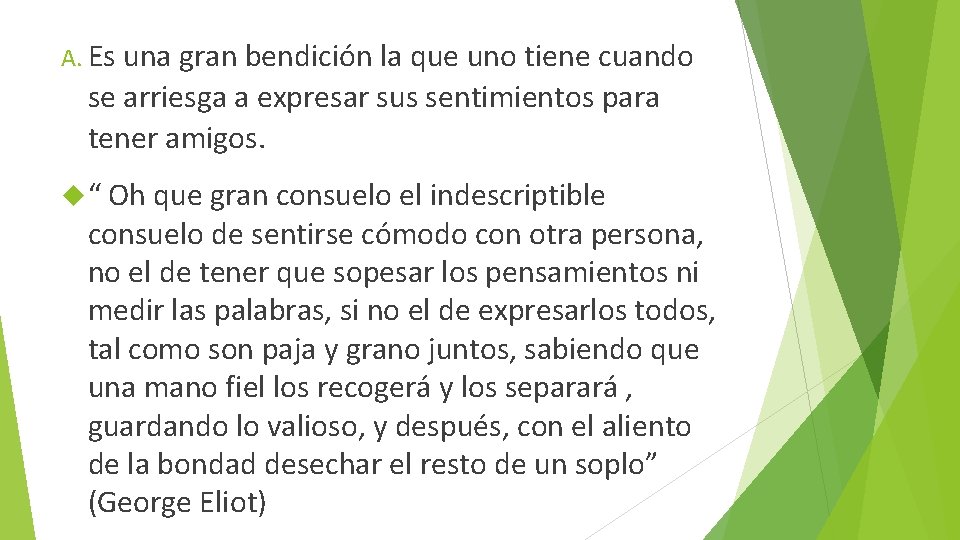 A. Es una gran bendición la que uno tiene cuando se arriesga a expresar sus sentimientos para tener amigos.

“ Oh que gran consuelo el indescriptible consuelo de sentirse cómodo con otra persona, no el de tener que sopesar los pensamientos ni medir las palabras, si no el de expresarlos todos, tal como son paja y grano juntos, sabiendo que una mano fiel los recogerá y los separará , guardando lo valioso, y después, con el aliento de la bondad desechar el resto de un soplo” (George Eliot)